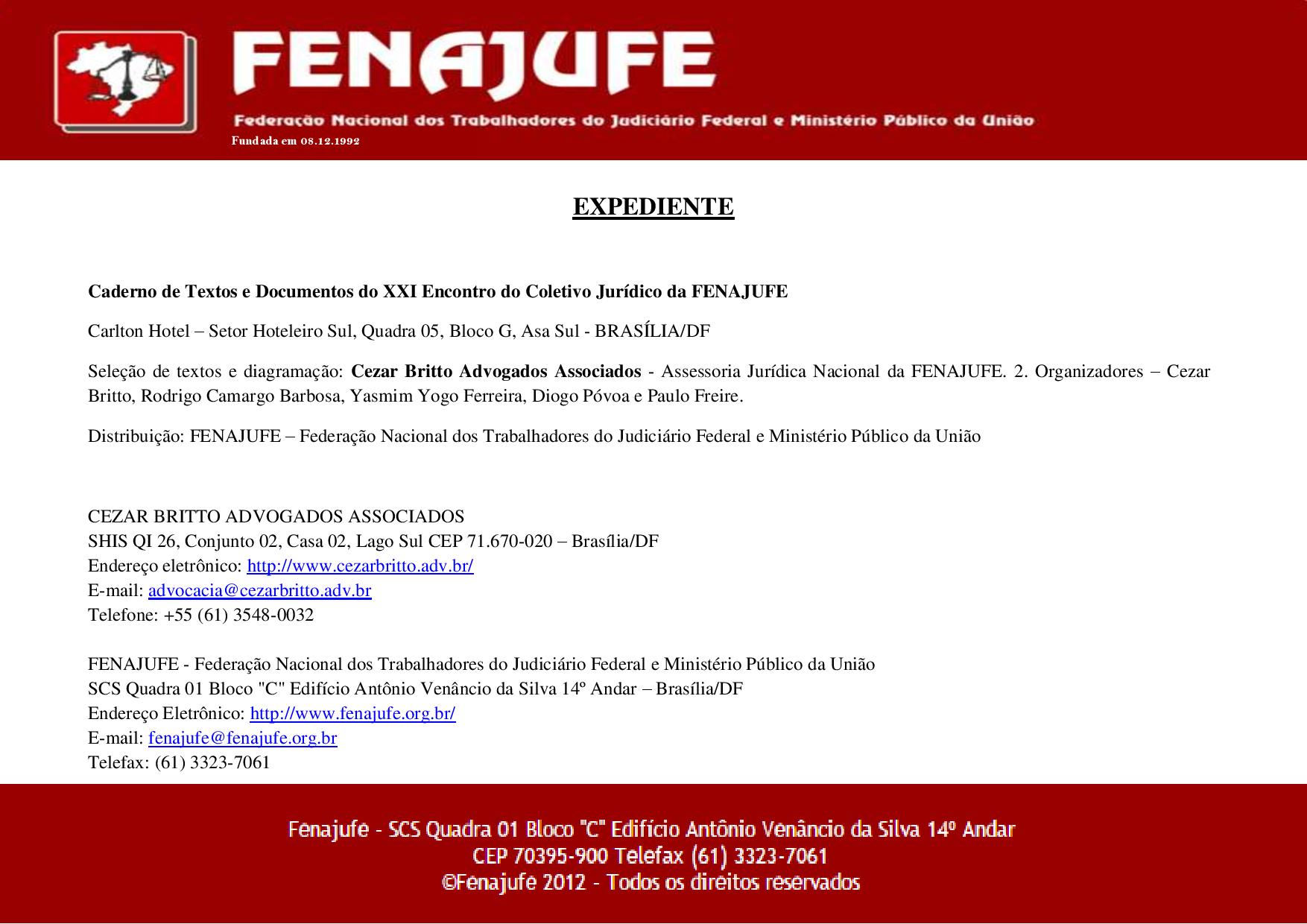 FENAJUFE

Federação Nacional dos Trabalhadores do Judiciário Federal e Ministério Público da União

Fundada em 08.12.1992

EXPEDIENTE

Caderno de Textos e Documentos do XXI Encontro do Coletivo Jurídico da FENAJUFE

Carlton Hotel – Setor Hoteleiro Sul, Quadra 05, Bloco G, Asa Sul - BRASÍLIA/DF

Seleção de textos e diagramação: Cezar Britto Advogados Associados - Assessoria Jurídica Nacional da FENAJUFE. 2. Organizadores – Cezar Britto, Rodrigo Camargo Barbosa, Yasmim Yogo Ferreira, Diogo Póvoa e Paulo Freire.

Distribuição: FENAJUFE – Federação Nacional dos Trabalhadores do Judiciário Federal e Ministério Público da União

CEZAR BRITTO ADVOGADOS ASSOCIADOS
SHIS QI 26, Conjunto 02, Casa 02, Lago Sul CEP 71.670-020 – Brasília/DF
Endereço eletrônico: http://www.cezarbritto.adv.br/
E-mail: advocacia@cezarbritto.adv.br
Telefone: +55 (61) 3548-0032

FENAJUFE - Federação Nacional dos Trabalhadores do Judiciário Federal e Ministério Público da União
SCS Quadra 01 Bloco "C" Edifício Antônio Venâncio da Silva 14º Andar – Brasília/DF
Endereço Eletrônico: http://www.fenajufe.org.br/
E-mail: fenajufe@fenajufe.org.br
Telefax: (61) 3323-7061

Fenajufe - SCS Quadra 01 Bloco "C" Edifício Antônio Venâncio da Silva 14º Andar
CEP 70395-900 Telefax (61) 3323-7061
©Fenajufe 2012 - Todos os direitos reservados